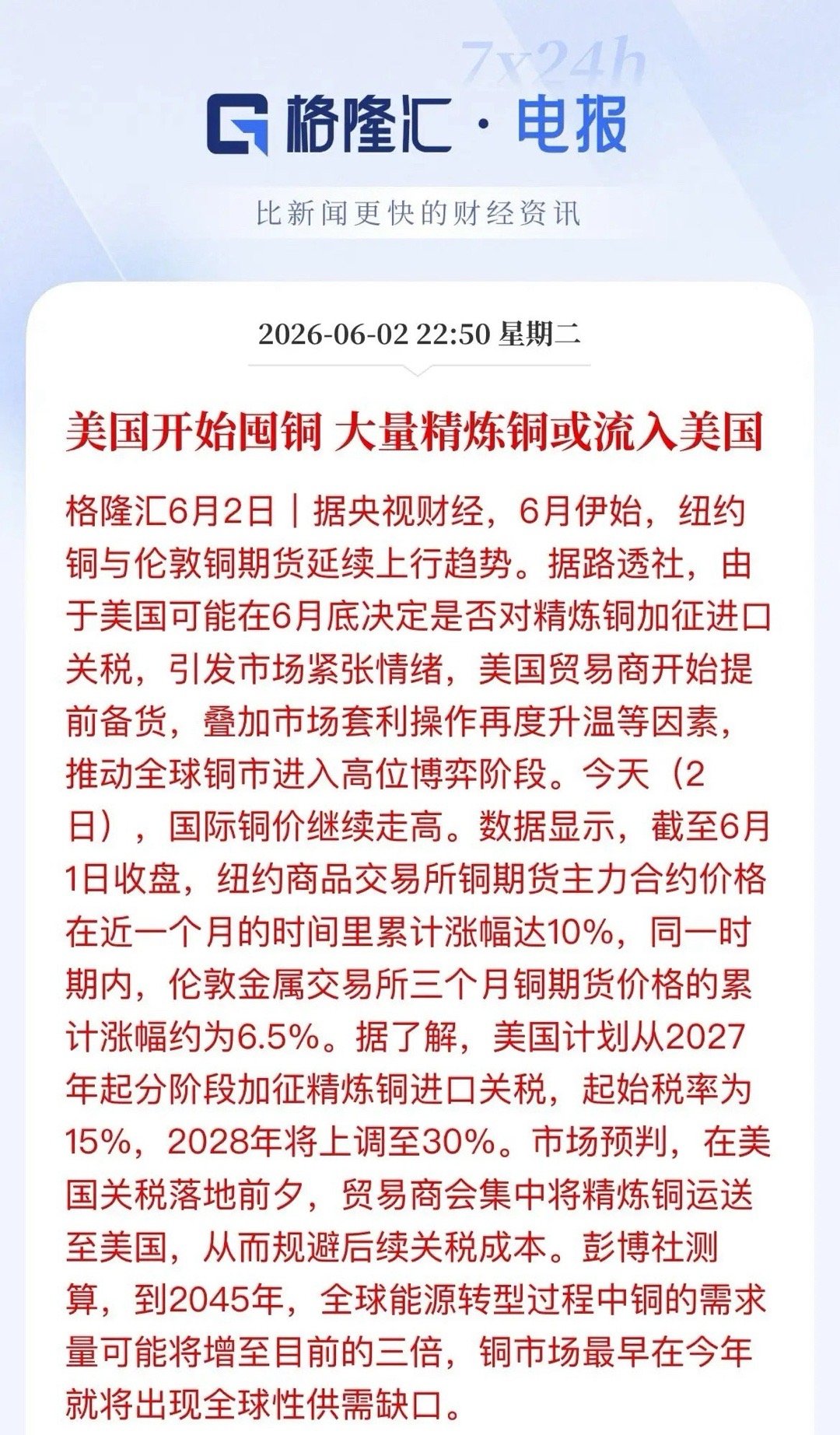 7x24h

格隆汇·电报

比新闻更快的财经资讯

2026-06-02 22:50 星期二

美国开始囤铜 大量精炼铜或流入美国

格隆汇6月2日｜据央视财经，6月伊始，纽约铜与伦敦铜期货延续上行趋势。据路透社，由于美国可能在6月底决定是否对精炼铜加征进口关税，引发市场紧张情绪，美国贸易商开始提前备货，叠加市场套利操作再度升温等因素，推动全球铜市进入高位博弈阶段。今天（2日），国际铜价继续走高。数据显示，截至6月1日收盘，纽约商品交易所铜期货主力合约价格在近一个月的时间里累计涨幅达10%，同一时期内，伦敦金属交易所三个月铜期货价格的累计涨幅约为6.5%。据了解，美国计划从2027年起分阶段加征精炼铜进口关税，起始税率为15%，2028年将上调至30%。市场预判，在美国关税落地前夕，贸易商会集中将精炼铜运送至美国，从而规避后续关税成本。彭博社测算，到2045年，全球能源转型过程中铜的需求量可能将增至目前的三倍，铜市场最早在今年就将出现全球性供需缺口。